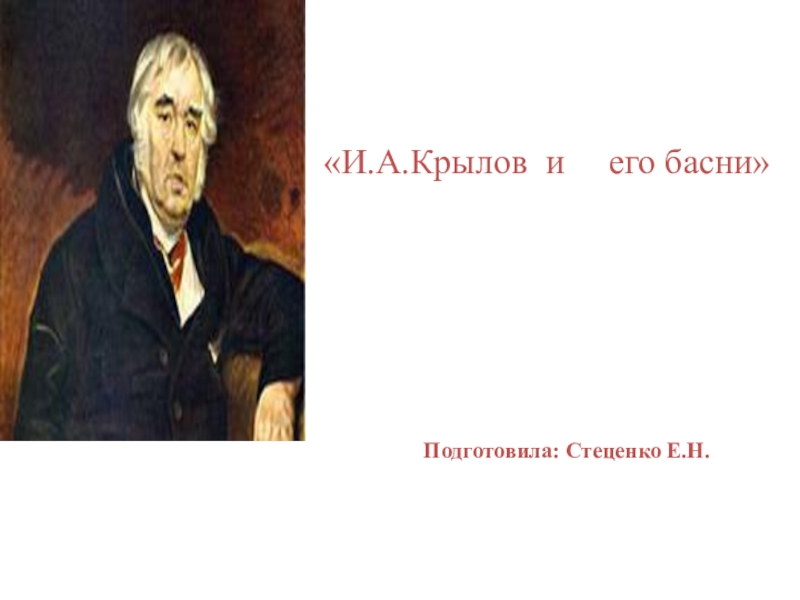 «И.А.Крылов и его басни»

Подготовила: Стеценко Е.Н.